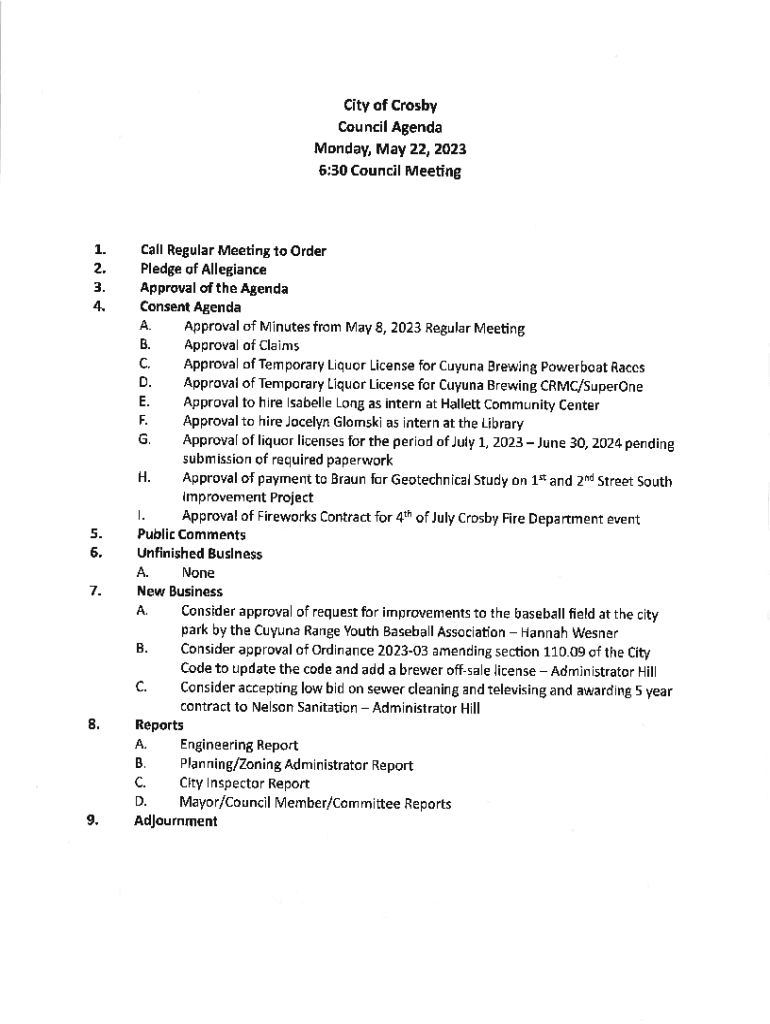 City of Crosby
Council Agenda
Monday, May 22, 2023
6:30 Council Meeting

1. Call Regular Meeting to Order
2. Pledge of Allegiance
3. Approval of the Agenda
4. Consent Agenda
A. Approval of Minutes from May 8, 2023 Regular Meeting
B. Approval of Claims
C. Approval of Temporary Liquor License for Cuyuna Brewing Powerboat Races
D. Approval of Temporary Liquor License for Cuyuna Brewing CRMC/SuperOne
E. Approval to hire Isabelle Long as intern at Hallett Community Center
F. Approval to hire Jocelyn Glomski as intern at the Library
G. Approval of liquor licenses for the period of July 1, 2023 – June 30, 2024 pending submission of required paperwork
H. Approval of payment to Braun for Geotechnical Study on $1^{st}$ and $2^{nd}$ Street South Improvement Project
I. Approval of Fireworks Contract for $4^{th}$ of July Crosby Fire Department event
5. Public Comments
6. Unfinished Business
A. None
7. New Business
A. Consider approval of request for improvements to the baseball field at the city park by the Cuyuna Range Youth Baseball Association – Hannah Wesner
B. Consider approval of Ordinance 2023-03 amending section 110.09 of the City Code to update the code and add a brewer off-sale license – Administrator Hill
C. Consider accepting low bid on sewer cleaning and televising and awarding 5 year contract to Nelson Sanitation – Administrator Hill
8. Reports
A. Engineering Report
B. Planning/Zoning Administrator Report
C. City Inspector Report
D. Mayor/Council Member/Committee Reports
9. Adjournment